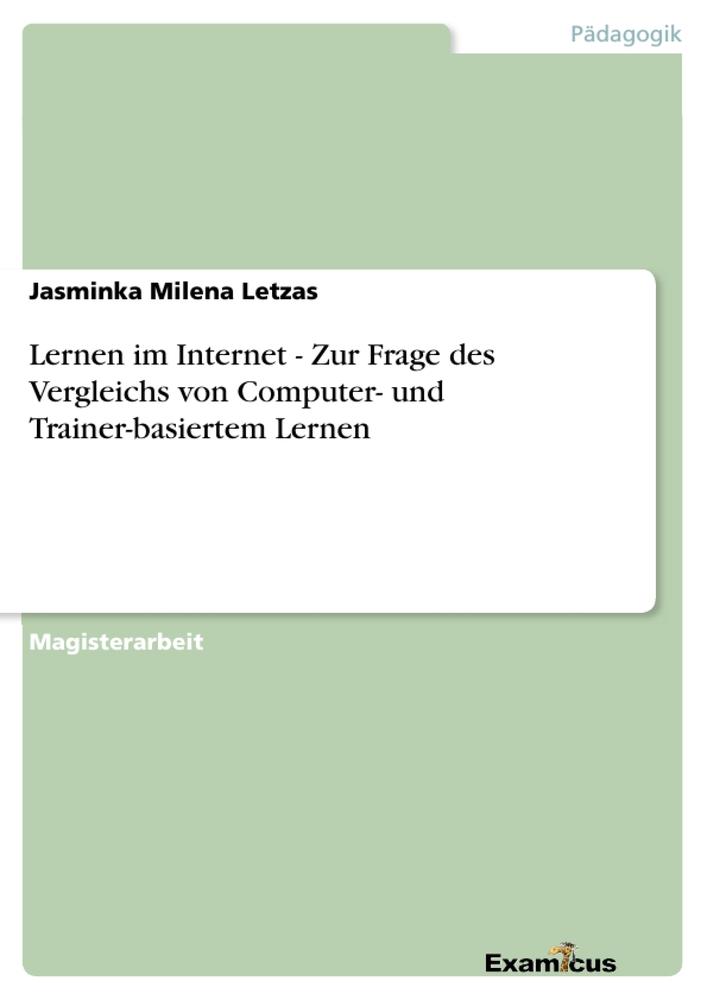 Pädagogik

Jasminka Milena Letzas

Lernen im Internet - Zur Frage des Vergleichs von Computer- und Trainer-basiertem Lernen

Magisterarbeit

Examicus